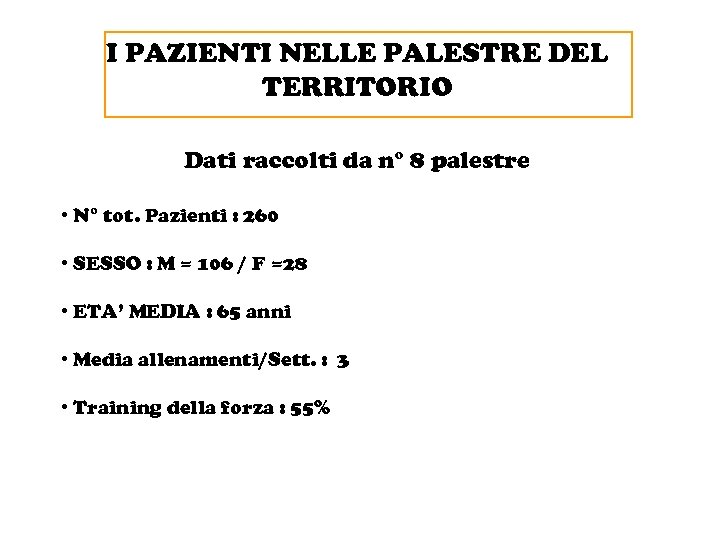 I PAZIENTI NELLE PALESTRE DEL TERRITORIO

Dati raccolti da n° 8 palestre

• N° tot. Pazienti : 260

• SESSO : M = 106 / F =28

• ETA' MEDIA : 65 anni

• Media allenamenti/Sett. : 3

• Training della forza : 55%